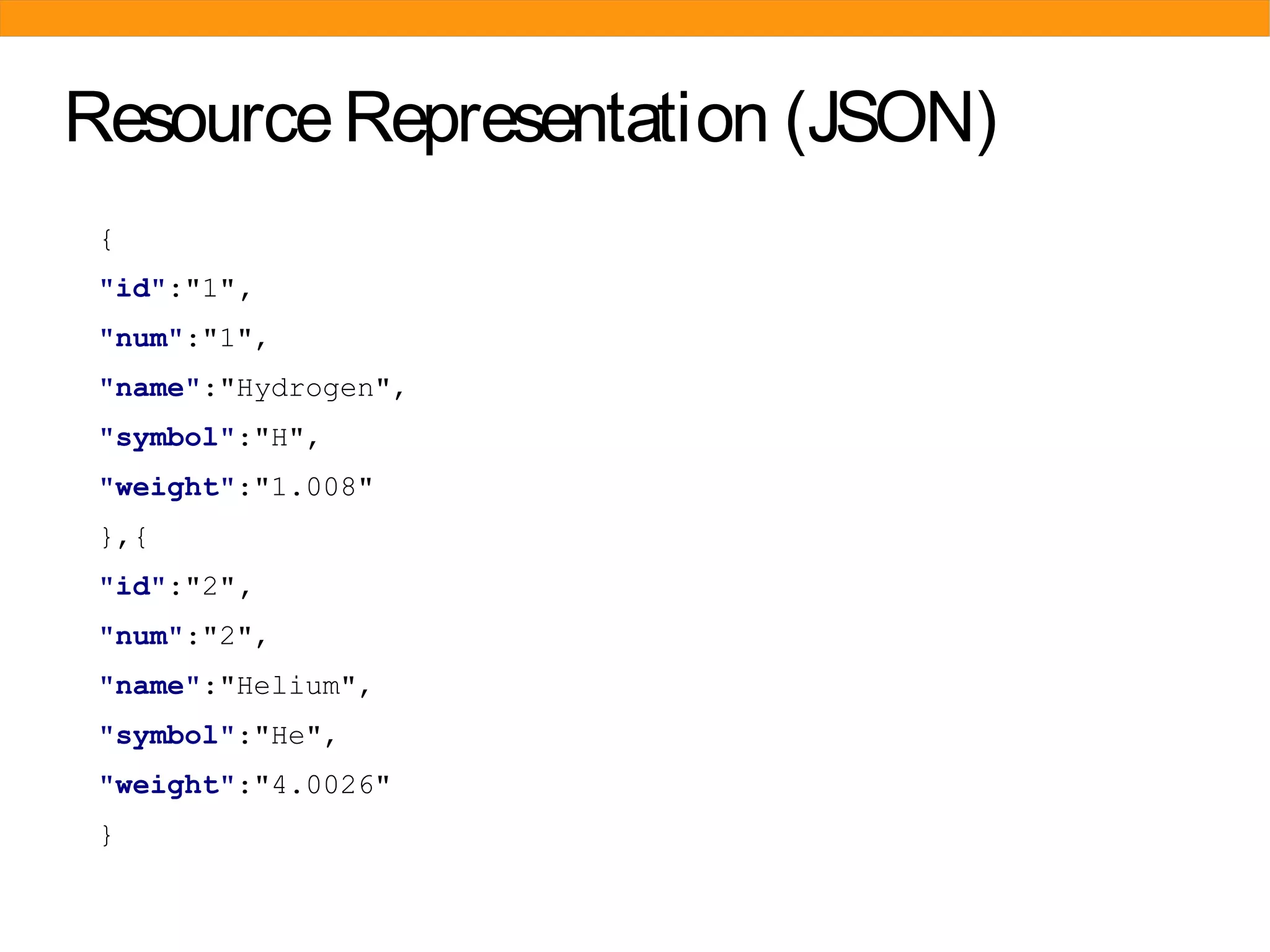 Resource Representation (JSON)

{
"id":"1",
"num":"1",
"name":"Hydrogen",
"symbol":"H",
"weight":"1.008"
},{
"id":"2",
"num":"2",
"name":"Helium",
"symbol":"He",
"weight":"4.0026"
}